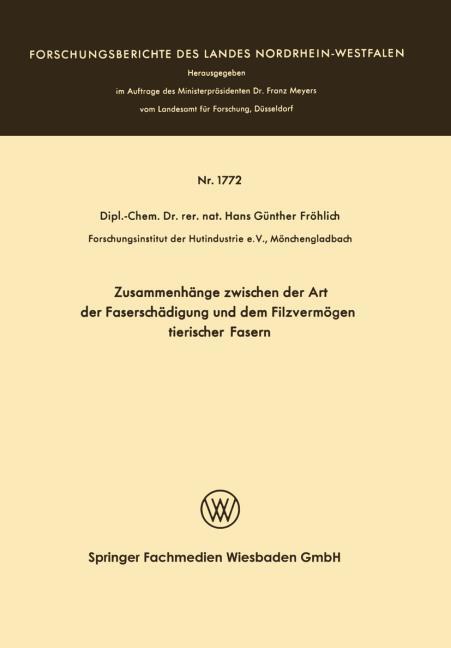 FORSCHUNGSBERICHTE DES LANDES NORDRHEIN-WESTFALEN

Herausgegeben

im Auftrage des Ministerpräsidenten Dr. Franz Meyers

vom Landesamt für Forschung, Düsseldorf

Nr. 1772

Dipl.-Chem. Dr. rer. nat. Hans Günther Fröhlich

Forschungsinstitut der Hutindustrie e.V., Mönchengladbach

Zusammenhänge zwischen der Art
der Faserschädigung und dem Filzvermögen
tierischer Fasern

Springer Fachmedien Wiesbaden GmbH